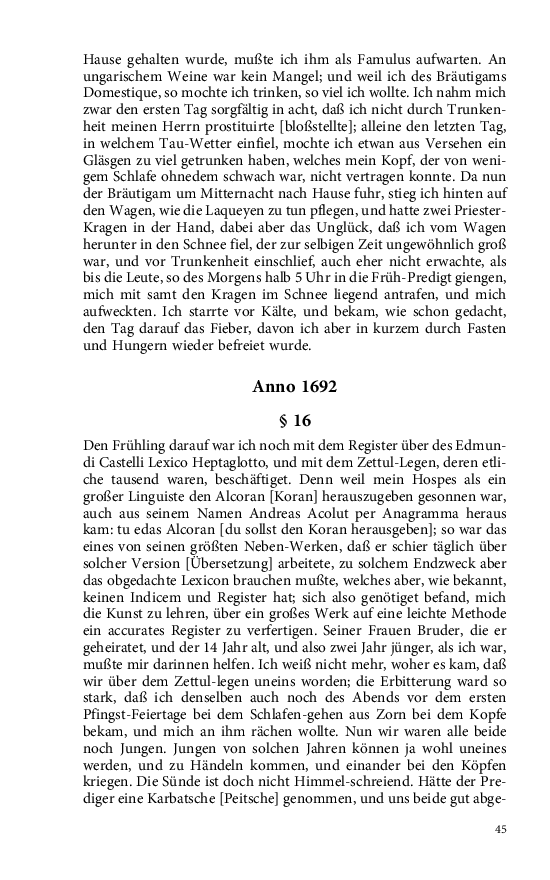 Hause gehalten wurde, mußte ich ihm als Famulus aufwarten. An ungarischem Weine war kein Mangel; und weil ich des Bräutigams Domestique, so mochte ich trinken, so viel ich wollte. Ich nahm mich zwar den ersten Tag sorgfältig in acht, daß ich nicht durch Trunkenheit meinen Herrn prostituirte [bloßstellte]; alleine den letzten Tag, in welchem Tau-Wetter einfiel, mochte ich etwan aus Versehen ein Gläsgen zu viel getrunken haben, welches mein Kopf, der von wenigem Schlafe ohnedem schwach war, nicht vertragen konnte. Da nun der Bräutigam um Mitternacht nach Hause fuhr, stieg ich hinten auf den Wagen, wie die Laqueyen zu tun pflegen, und hatte zwei Priester-Kragen in der Hand, dabei aber das Unglück, daß ich vom Wagen herunter in den Schnee fiel, der zur selbigen Zeit ungewöhnlich groß war, und vor Trunkenheit einschlief, auch eher nicht erwachte, als bis die Leute, so des Morgens halb 5 Uhr in die Früh-Predigt giengen, mich mit samt den Kragen im Schnee liegend antrafen, und mich aufweckten. Ich starrte vor Kälte, und bekam, wie schon gedacht, den Tag darauf das Fieber, davon ich aber in kurzem durch Fasten und Hungern wieder befreiet wurde.

Anno 1692

§ 16

Den Frühling darauf war ich noch mit dem Register über des Edmundi Castelli Lexico Heptaglotto, und mit dem Zettul-Legen, deren etliche tausend waren, beschäftiget. Denn weil mein Hospes als ein großer Linguiste den Alcoran [Koran] herauszugeben gesonnen war, auch aus seinem Namen Andreas Acolut per Anagramma heraus kam: tu edas Alcoran [du sollst den Koran herausgeben]; so war das eines von seinen größten Neben-Werken, daß er schier täglich über solcher Version [Übersetzung] arbeitete, zu solchem Endzweck aber das obgedachte Lexicon brauchen mußte, welches aber, wie bekannt, keinen Indicem und Register hat; sich also genötiget befand, mich die Kunst zu lehren, über ein großes Werk auf eine leichte Methode ein accurates Register zu verfertigen. Seiner Frauen Bruder, die er geheiratet, und der 14 Jahr alt, und also zwei Jahr jünger, als ich war, mußte mir darinnen helfen. Ich weiß nicht mehr, woher es kam, daß wir über dem Zettul-legen uneins worden; die Erbitterung ward so stark, daß ich denselben auch noch des Abends vor dem ersten Pfingst-Feiertage bei dem Schlafen-gehen aus Zorn bei dem Kopfe bekam, und mich an ihm rächen wollte. Nun wir waren alle beide noch Jungen. Jungen von solchen Jahren können ja wohl uneines werden, und zu Händeln kommen, und einander bei den Köpfen kriegen. Die Sünde ist doch nicht Himmel-schreiend. Hätte der Prediger eine Karbatsche [Peitsche] genommen, und uns beide gut abge-

45